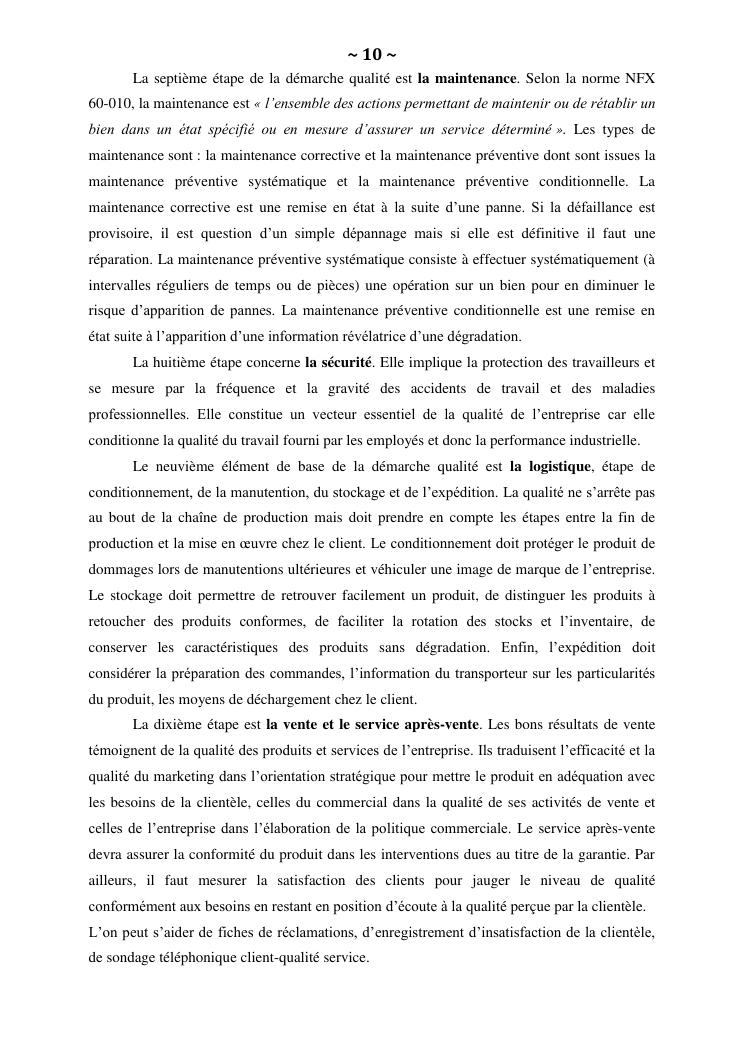 ~ 10 ~

La septième étape de la démarche qualité est la maintenance. Selon la norme NFX 60-010, la maintenance est « l'ensemble des actions permettant de maintenir ou de rétablir un bien dans un état spécifié ou en mesure d'assurer un service déterminé ». Les types de maintenance sont : la maintenance corrective et la maintenance préventive dont sont issues la maintenance préventive systématique et la maintenance préventive conditionnelle. La maintenance corrective est une remise en état à la suite d'une panne. Si la défaillance est provisoire, il est question d'un simple dépannage mais si elle est définitive il faut une réparation. La maintenance préventive systématique consiste à effectuer systématiquement (à intervalles réguliers de temps ou de pièces) une opération sur un bien pour en diminuer le risque d'apparition de pannes. La maintenance préventive conditionnelle est une remise en état suite à l'apparition d'une information révélatrice d'une dégradation.

La huitième étape concerne la sécurité. Elle implique la protection des travailleurs et se mesure par la fréquence et la gravité des accidents de travail et des maladies professionnelles. Elle constitue un vecteur essentiel de la qualité de l'entreprise car elle conditionne la qualité du travail fourni par les employés et donc la performance industrielle.

Le neuvième élément de base de la démarche qualité est la logistique, étape de conditionnement, de la manutention, du stockage et de l'expédition. La qualité ne s'arrête pas au bout de la chaîne de production mais doit prendre en compte les étapes entre la fin de production et la mise en œuvre chez le client. Le conditionnement doit protéger le produit de dommages lors de manutentions ultérieures et véhiculer une image de marque de l'entreprise. Le stockage doit permettre de retrouver facilement un produit, de distinguer les produits à retoucher des produits conformes, de faciliter la rotation des stocks et l'inventaire, de conserver les caractéristiques des produits sans dégradation. Enfin, l'expédition doit considérer la préparation des commandes, l'information du transporteur sur les particularités du produit, les moyens de déchargement chez le client.

La dixième étape est la vente et le service après-vente. Les bons résultats de vente témoignent de la qualité des produits et services de l'entreprise. Ils traduisent l'efficacité et la qualité du marketing dans l'orientation stratégique pour mettre le produit en adéquation avec les besoins de la clientèle, celles du commercial dans la qualité de ses activités de vente et celles de l'entreprise dans l'élaboration de la politique commerciale. Le service après-vente devra assurer la conformité du produit dans les interventions dues au titre de la garantie. Par ailleurs, il faut mesurer la satisfaction des clients pour jauger le niveau de qualité conformément aux besoins en restant en position d'écoute à la qualité perçue par la clientèle.
L'on peut s'aider de fiches de réclamations, d'enregistrement d'insatisfaction de la clientèle, de sondage téléphonique client-qualité service.